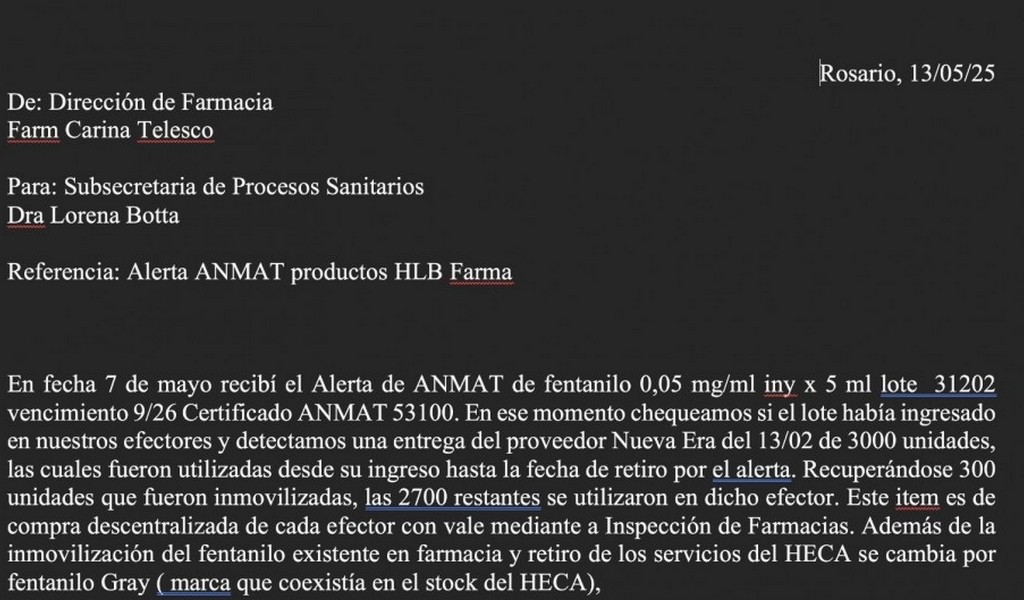 Rosario, 13/05/25

De: Dirección de Farmacia
Farm Carina Telesco

Para: Subsecretaria de Procesos Sanitarios
Dra Lorena Botta

Referencia: Alerta ANMAT productos HLB Farma

En fecha 7 de mayo recibí el Alerta de ANMAT de fentanilo 0,05 mg/ml iny x 5 ml lote 31202 vencimiento 9/26 Certificado ANMAT 53100. En ese momento chequeamos si el lote había ingresado en nuestros efectores y detectamos una entrega del proveedor Nueva Era del 13/02 de 3000 unidades, las cuales fueron utilizadas desde su ingreso hasta la fecha de retiro por el alerta. Recuperándose 300 unidades que fueron inmovilizadas, las 2700 restantes se utilizaron en dicho efector. Este item es de compra descentralizada de cada efector con vale mediante a Inspección de Farmacias. Además de la inmovilización del fentanilo existente en farmacia y retiro de los servicios del HECA se cambia por fentanilo Gray ( marca que coexistía en el stock del HECA),